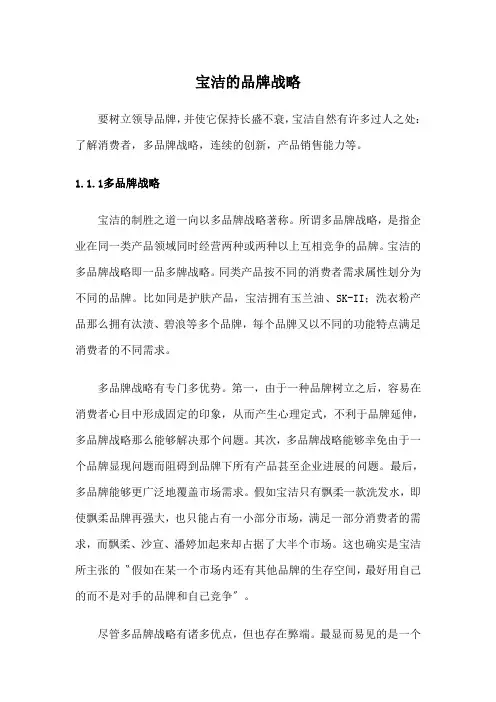 宝洁的品牌战略

要树立领导品牌，并使它保持长盛不衰，宝洁自然有许多过人之处：了解消费者，多品牌战略，连续的创新，产品销售能力等。

1.1.1多品牌战略

宝洁的制胜之道一向以多品牌战略著称。所谓多品牌战略，是指企业在同一类产品领域同时经营两种或两种以上互相竞争的品牌。宝洁的多品牌战略即一品多牌战略。同类产品按不同的消费者需求属性划分为不同的品牌。比如同是护肤产品，宝洁拥有玉兰油、SK-II；洗衣粉产品那么拥有汰渍、碧浪等多个品牌，每个品牌又以不同的功能特点满足消费者的不同需求。

多品牌战略有专门多优势。第一，由于一种品牌树立之后，容易在消费者心目中形成固定的印象，从而产生心理定式，不利于品牌延伸，多品牌战略那么能够解决那个问题。其次，多品牌战略能够幸免由于一个品牌显现问题而阻碍到品牌下所有产品甚至企业进展的问题。最后，多品牌能够更广泛地覆盖市场需求。假如宝洁只有飘柔一款洗发水，即使飘柔品牌再强大，也只能占有一小部分市场，满足一部分消费者的需求，而飘柔、沙宣、潘婷加起来却占据了大半个市场。这也确实是宝洁所主张的"假如在某一个市场内还有其他品牌的生存空间，最好用自己的而不是对手的品牌和自己竞争"。

尽管多品牌战略有诸多优点，但也存在弊端。最显而易见的是一个